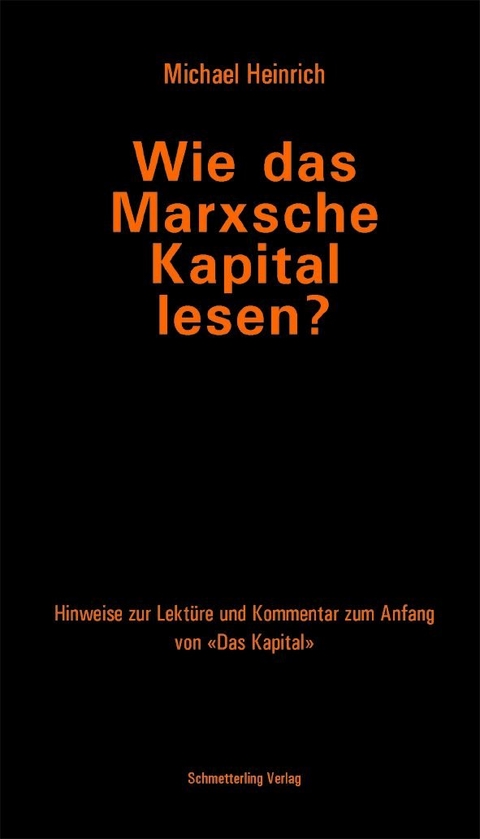 Michael Heinrich

Wie das Marxsche Kapital lesen?

Hinweise zur Lektüre und Kommentar zum Anfang von «Das Kapital»

Schmetterling Verlag